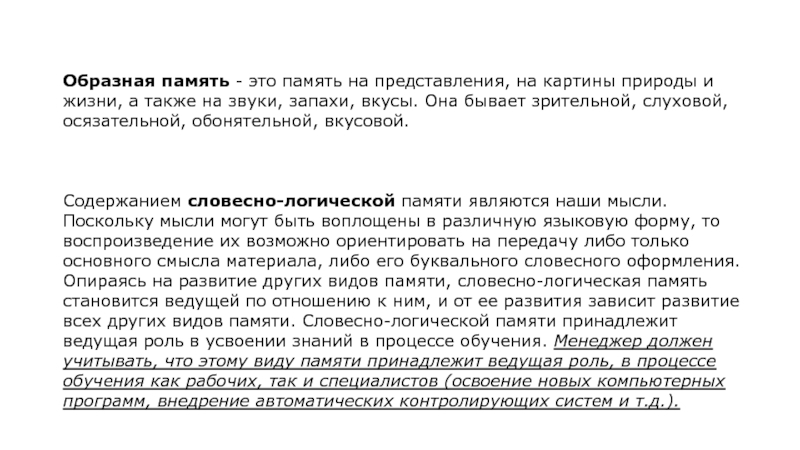 Образная память - это память на представления, на картины природы и жизни, а также на звуки, запахи, вкусы. Она бывает зрительной, слуховой, осязательной, обонятельной, вкусовой.

Содержанием словесно-логической памяти являются наши мысли. Поскольку мысли могут быть воплощены в различную языковую форму, то воспроизведение их возможно ориентировать на передачу либо только основного смысла материала, либо его буквального словесного оформления. Опираясь на развитие других видов памяти, словесно-логическая память становится ведущей по отношению к ним, и от ее развития зависит развитие всех других видов памяти. Словесно-логической памяти принадлежит ведущая роль в усвоении знаний в процессе обучения. Менеджер должен учитывать, что этому виду памяти принадлежит ведущая роль, в процессе обучения как рабочих, так и специалистов (освоение новых компьютерных программ, внедрение автоматических контролирующих систем и т.д.).